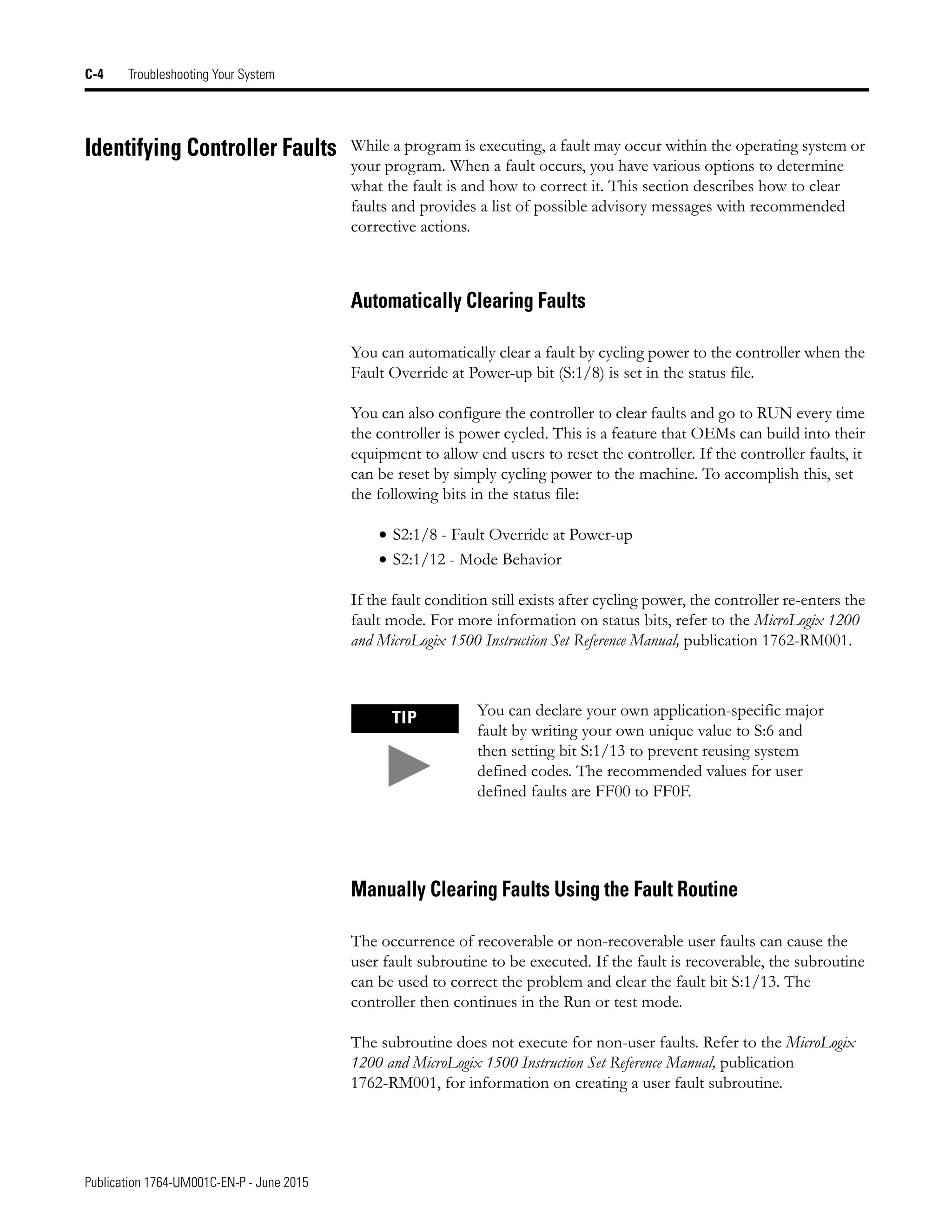 C-4 Troubleshooting Your System

Identifying Controller Faults

While a program is executing, a fault may occur within the operating system or your program. When a fault occurs, you have various options to determine what the fault is and how to correct it. This section describes how to clear faults and provides a list of possible advisory messages with recommended corrective actions.

Automatically Clearing Faults

You can automatically clear a fault by cycling power to the controller when the Fault Override at Power-up bit (S:1/8) is set in the status file.

You can also configure the controller to clear faults and go to RUN every time the controller is power cycled. This is a feature that OEMs can build into their equipment to allow end users to reset the controller. If the controller faults, it can be reset by simply cycling power to the machine. To accomplish this, set the following bits in the status file:

• S2:1/8 - Fault Override at Power-up
• S2:1/12 - Mode Behavior

If the fault condition still exists after cycling power, the controller re-enters the fault mode. For more information on status bits, refer to the MicroLogix 1200 and MicroLogix 1500 Instruction Set Reference Manual, publication 1762-RM001.

TIP

You can declare your own application-specific major fault by writing your own unique value to S:6 and then setting bit S:1/13 to prevent reusing system defined codes. The recommended values for user defined faults are FF00 to FF0F.

Manually Clearing Faults Using the Fault Routine

The occurrence of recoverable or non-recoverable user faults can cause the user fault subroutine to be executed. If the fault is recoverable, the subroutine can be used to correct the problem and clear the fault bit S:1/13. The controller then continues in the Run or test mode.

The subroutine does not execute for non-user faults. Refer to the MicroLogix 1200 and MicroLogix 1500 Instruction Set Reference Manual, publication 1762-RM001, for information on creating a user fault subroutine.

Publication 1764-UM001C-EN-P - June 2015